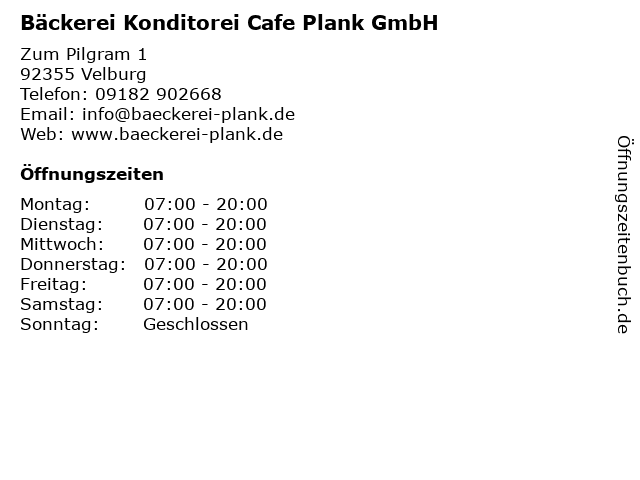 Bäckerei Konditorei Cafe Plank GmbH

Zum Pilgram 1
92355 Velburg
Telefon: 09182 902668
Email: info@baeckerei-plank.de
Web: www.baeckerei-plank.de

Öffnungszeiten

| | |
|---|---|
| Montag: | 07:00 - 20:00 |
| Dienstag: | 07:00 - 20:00 |
| Mittwoch: | 07:00 - 20:00 |
| Donnerstag: | 07:00 - 20:00 |
| Freitag: | 07:00 - 20:00 |
| Samstag: | 07:00 - 20:00 |
| Sonntag: | Geschlossen |

Öffnungszeitenbuch.de